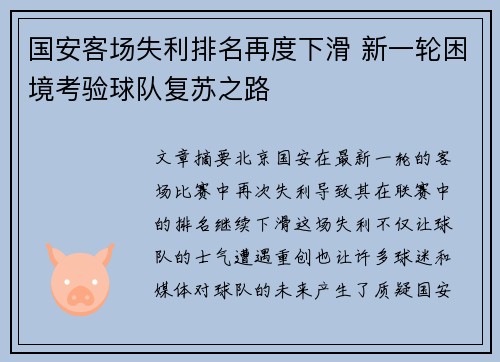 国安客场失利排名再度下滑 新一轮困境考验球队复苏之路

文章摘要北京国安在最新一轮的客场比赛中再次失利导致其在联赛中的排名继续下滑这场失利不仅让球队的士气遭遇重创也让许多球迷和媒体对球队的未来产生了质疑国安